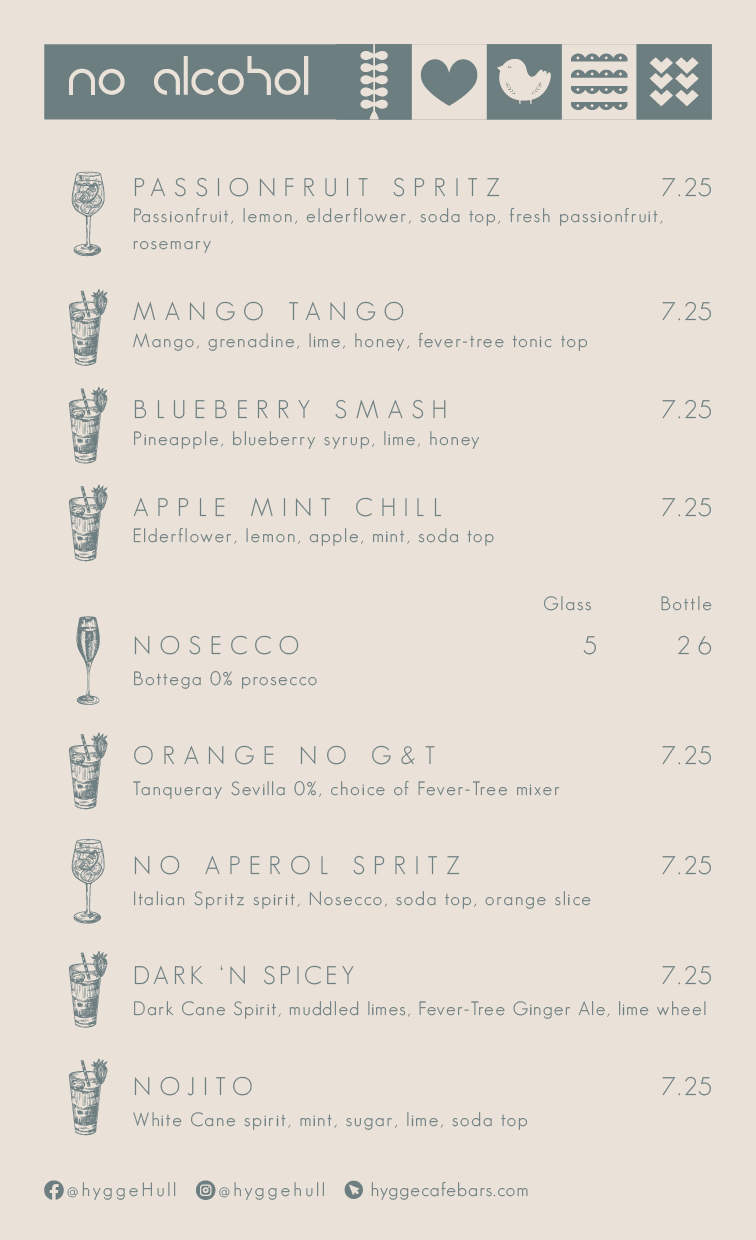 no alcohol

PASSIONFRUIT SPRITZ 7.25
Passionfruit, lemon, elderflower, soda top, fresh passionfruit, rosemary

MANGO TANGO 7.25
Mango, grenadine, lime, honey, fever-tree tonic top

BLUEBERRY SMASH 7.25
Pineapple, blueberry syrup, lime, honey

APPLE MINT CHILL 7.25
Elderflower, lemon, apple, mint, soda top

Glass Bottle
NOSECCO 5 26
Bottega 0% prosecco

ORANGE NO G&T 7.25
Tanqueray Sevilla 0%, choice of Fever-Tree mixer

NO APEROL SPRITZ 7.25
Italian Spritz spirit, Nosecco, soda top, orange slice

DARK 'N SPICEY 7.25
Dark Cane Spirit, muddled limes, Fever-Tree Ginger Ale, lime wheel

NOJITO 7.25
White Cane spirit, mint, sugar, lime, soda top

@hyggeHull @hyggehull hyggecafebars.com